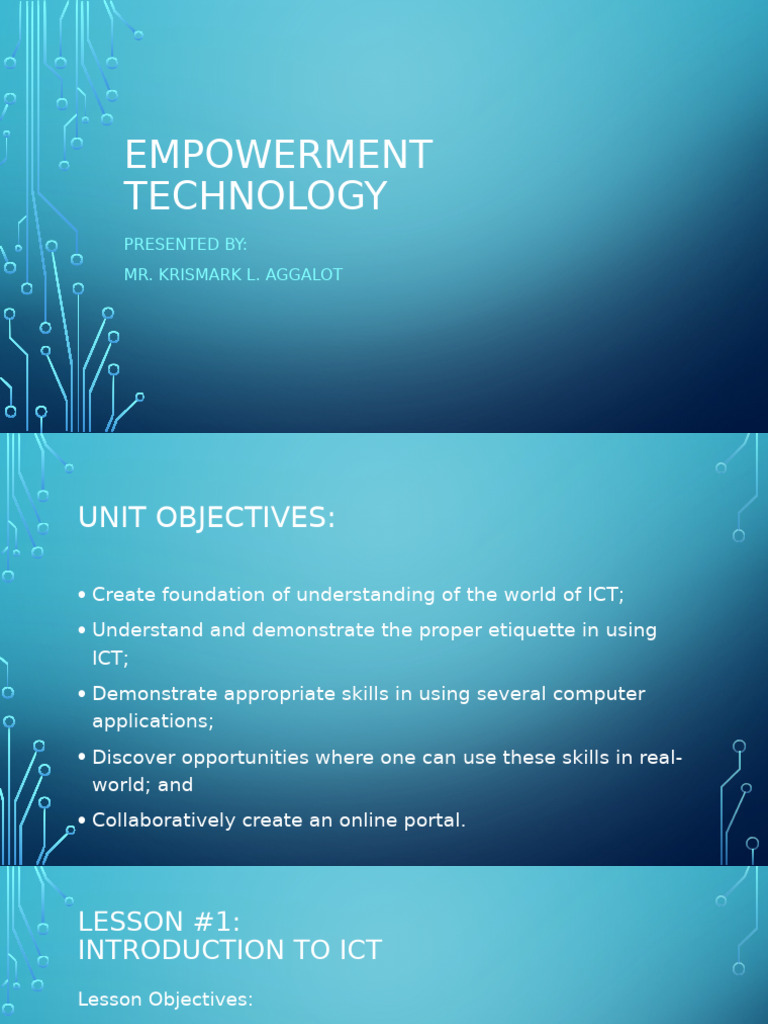 EMPOWERMENT TECHNOLOGY

PRESENTED BY:

MR. KRISMARK L. AGGALOT

UNIT OBJECTIVES:

• Create foundation of understanding of the world of ICT;

• Understand and demonstrate the proper etiquette in using ICT;

• Demonstrate appropriate skills in using several computer applications;

• Discover opportunities where one can use these skills in real-world; and

• Collaboratively create an online portal.

LESSON #1:
INTRODUCTION TO ICT

Lesson Objectives: